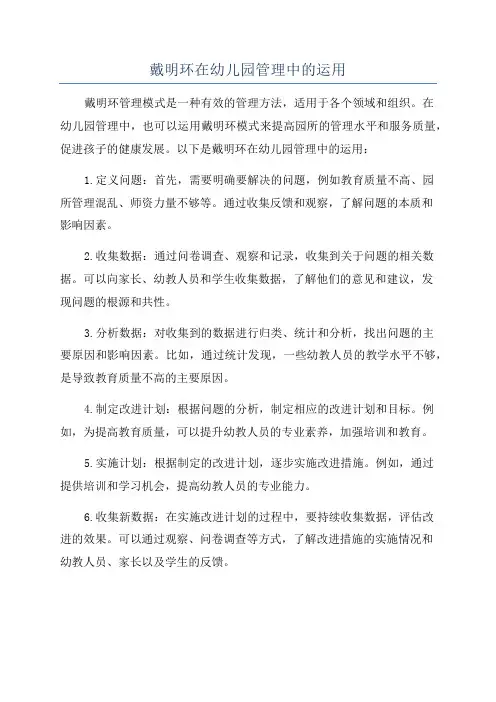 戴明环在幼儿园管理中的运用

戴明环管理模式是一种有效的管理方法，适用于各个领域和组织。在幼儿园管理中，也可以运用戴明环模式来提高园所的管理水平和服务质量，促进孩子的健康发展。以下是戴明环在幼儿园管理中的运用：

1.定义问题：首先，需要明确要解决的问题，例如教育质量不高、园所管理混乱、师资力量不够等。通过收集反馈和观察，了解问题的本质和影响因素。

2.收集数据：通过问卷调查、观察和记录，收集到关于问题的相关数据。可以向家长、幼教人员和学生收集数据，了解他们的意见和建议，发现问题的根源和共性。

3.分析数据：对收集到的数据进行归类、统计和分析，找出问题的主要原因和影响因素。比如，通过统计发现，一些幼教人员的教学水平不够，是导致教育质量不高的主要原因。

4.制定改进计划：根据问题的分析，制定相应的改进计划和目标。例如，为提高教育质量，可以提升幼教人员的专业素养，加强培训和教育。

5.实施计划：根据制定的改进计划，逐步实施改进措施。例如，通过提供培训和学习机会，提高幼教人员的专业能力。

6.收集新数据：在实施改进计划的过程中，要持续收集数据，评估改进的效果。可以通过观察、问卷调查等方式，了解改进措施的实施情况和幼教人员、家长以及学生的反馈。